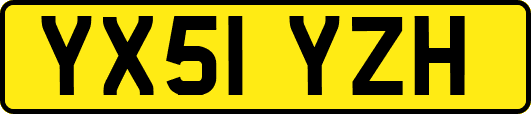 YX51 YZH